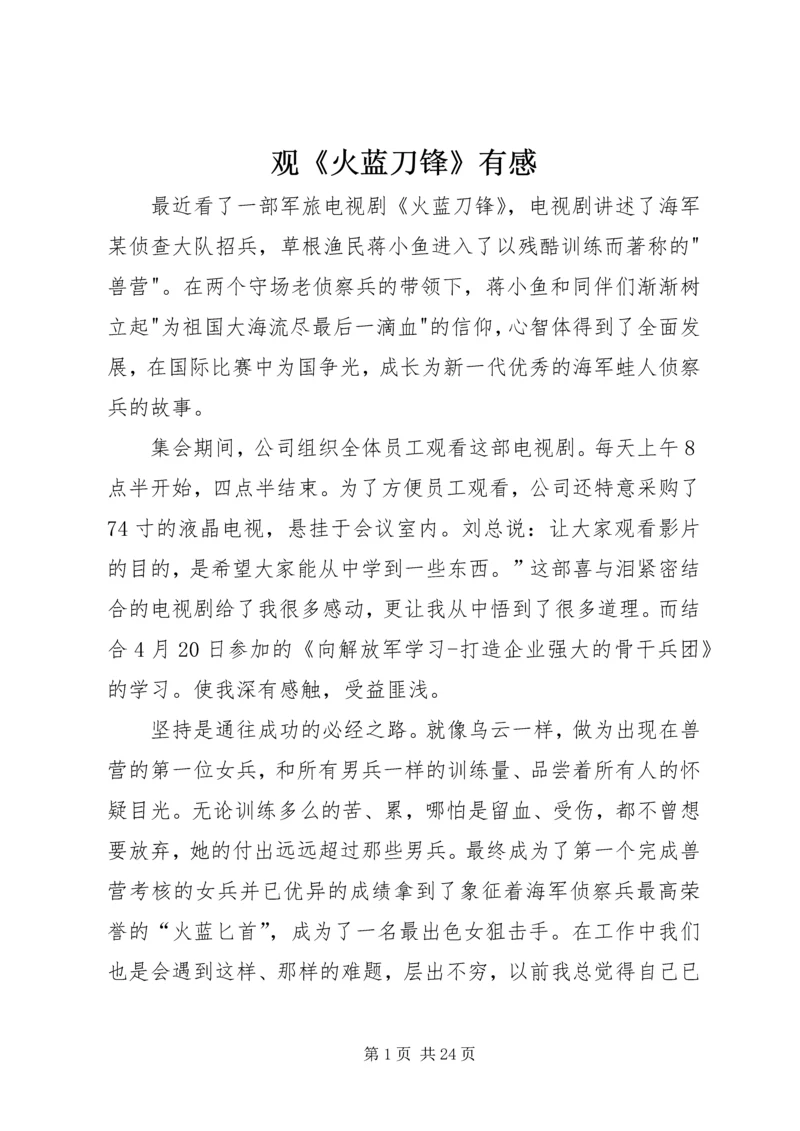 观《火蓝刀锋》有感

最近看了一部军旅电视剧《火蓝刀锋》，电视剧讲述了海军某侦查大队招兵，草根渔民蒋小鱼进入了以残酷训练而著称的"兽营"。在两个守场老侦察兵的带领下，蒋小鱼和同伴们渐渐树立起"为祖国大海流尽最后一滴血"的信仰，心智体得到了全面发展，在国际比赛中为国争光，成长为新一代优秀的海军蛙人侦察兵的故事。

集会期间，公司组织全体员工观看这部电视剧。每天上午8点半开始，四点半结束。为了方便员工观看，公司还特意采购了74寸的液晶电视，悬挂于会议室内。刘总说：让大家观看影片的目的，是希望大家能从中学到一些东西。”这部喜与泪紧密结合的电视剧给了我很多感动，更让我从中悟到了很多道理。而结合4月20日参加的《向解放军学习-打造企业强大的骨干兵团》的学习。使我深有感触，受益匪浅。

坚持是通往成功的必经之路。就像乌云一样，做为出现在兽营的第一位女兵，和所有男兵一样的训练量、品尝着所有人的怀疑目光。无论训练多么的苦、累，哪怕是留血、受伤，都不曾想要放弃，她的付出远远超过那些男兵。最终成为了第一个完成兽营考核的女兵并已优异的成绩拿到了象征着海军侦察兵最高荣誉的“火蓝匕首”，成为了一名最出色女狙击手。在工作中我们也是会遇到这样、那样的难题，层出不穷，以前我总觉得自己已

第1页 共24页